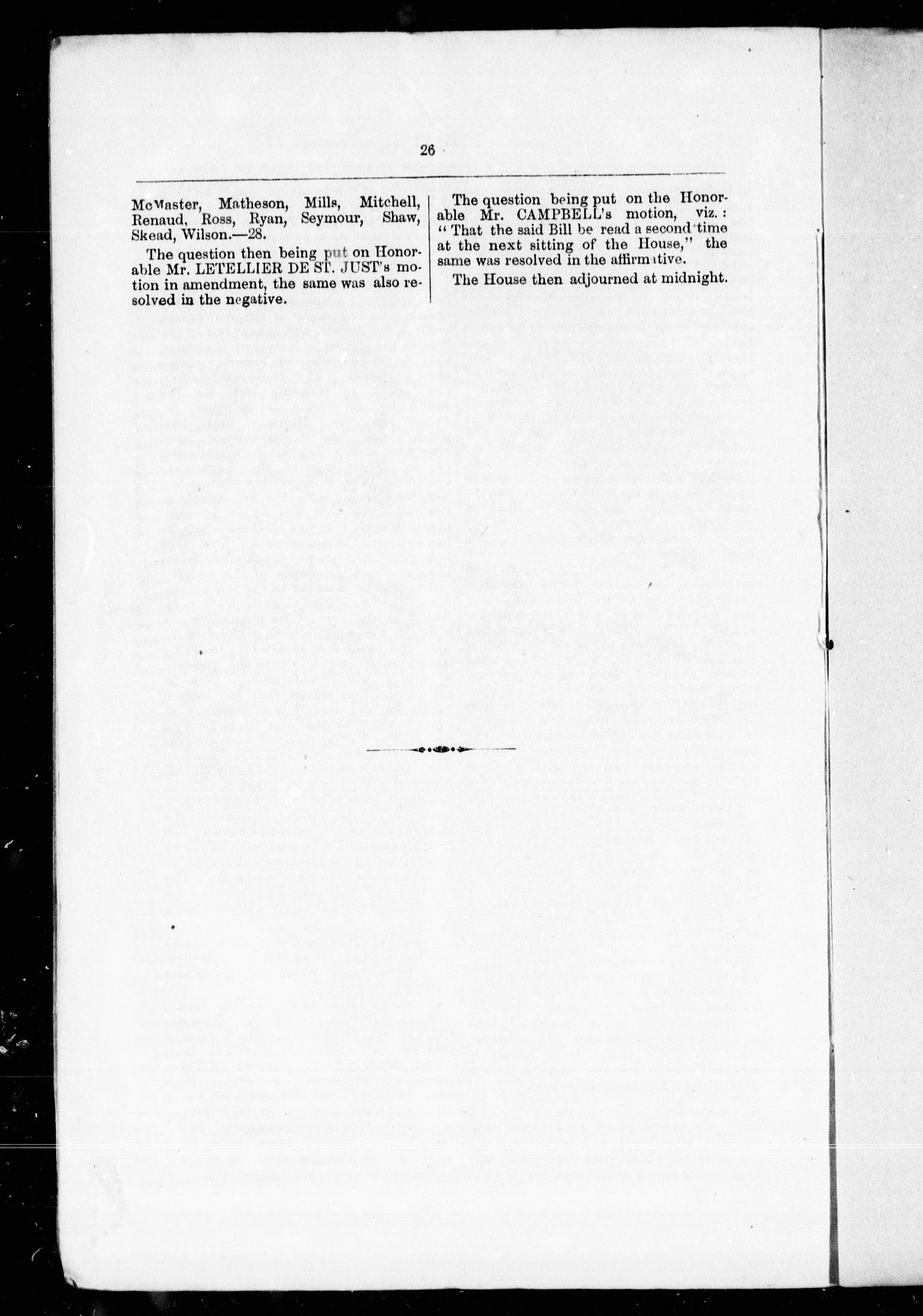 26

McMaster, Matheson, Mills, Mitchell, Renaud, Ross, Ryan, Seymour, Shaw, Skead, Wilson.—28.

The question then being put on Honorable Mr. LETELLIER DE ST. JUST's motion in amendment, the same was also resolved in the negative.

The question being put on the Honorable Mr. CAMPBELL's motion, viz.: "That the said Bill be read a second time at the next sitting of the House," the same was resolved in the affirmative.

The House then adjourned at midnight.